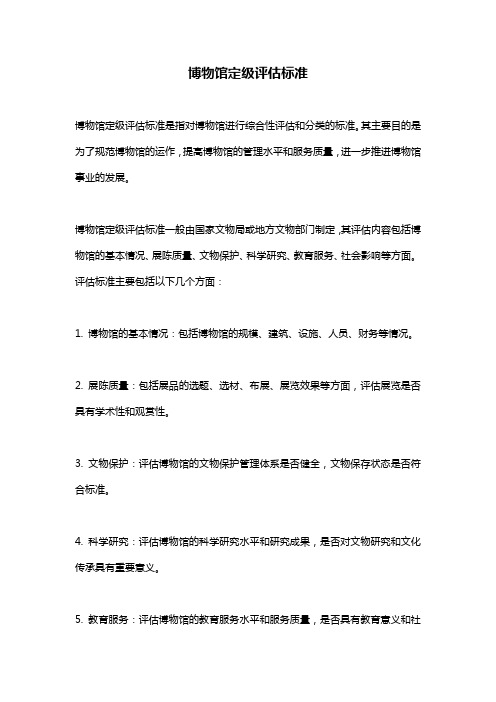 博物馆定级评估标准

博物馆定级评估标准是指对博物馆进行综合性评估和分类的标准。其主要目的是为了规范博物馆的运作，提高博物馆的管理水平和服务质量，进一步推进博物馆事业的发展。

博物馆定级评估标准一般由国家文物局或地方文物部门制定，其评估内容包括博物馆的基本情况、展陈质量、文物保护、科学研究、教育服务、社会影响等方面。评估标准主要包括以下几个方面：

1. 博物馆的基本情况：包括博物馆的规模、建筑、设施、人员、财务等情况。

2. 展陈质量：包括展品的选题、选材、布展、展览效果等方面，评估展览是否具有学术性和观赏性。

3. 文物保护：评估博物馆的文物保护管理体系是否健全，文物保存状态是否符合标准。

4. 科学研究：评估博物馆的科学研究水平和研究成果，是否对文物研究和文化传承具有重要意义。

5. 教育服务：评估博物馆的教育服务水平和服务质量，是否具有教育意义和社